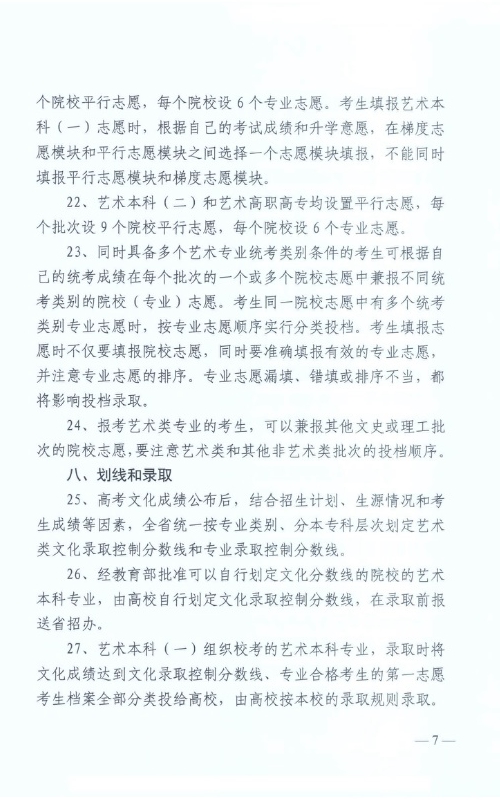 个院校平行志愿，每个院校设 6 个专业志愿。考生填报艺术本科（一）志愿时，根据自己的考试成绩和升学意愿，在梯度志愿模块和平行志愿模块之间选择一个志愿模块填报，不能同时填报平行志愿模块和梯度志愿模块。

22、艺术本科（二）和艺术高职高专均设置平行志愿，每个批次设 9 个院校平行志愿，每个院校设 6 个专业志愿。

23、同时具备多个艺术专业统考类别条件的考生可根据自己的统考成绩在每个批次的一个或多个院校志愿中兼报不同统考类别的院校（专业）志愿。考生同一院校志愿中有多个统考类别专业志愿时，按专业志愿顺序实行分类投档。考生填报志愿时不仅要填报院校志愿，同时要准确填报有效的专业志愿，并注意专业志愿的排序。专业志愿漏填、错填或排序不当，都将影响投档录取。

24、报考艺术类专业的考生，可以兼报其他文史或理工批次的院校志愿，要注意艺术类和其他非艺术类批次的投档顺序。

八、划线和录取

25、高考文化成绩公布后，结合招生计划、生源情况和考生成绩等因素，全省统一按专业类别、分本专科层次划定艺术类文化录取控制分数线和专业录取控制分数线。

26、经教育部批准可以自行划定文化分数线的院校的艺术本科专业，由高校自行划定文化录取控制分数线，在录取前报送省招办。

27、艺术本科（一）组织校考的艺术本科专业，录取时将文化成绩达到文化录取控制分数线、专业合格考生的第一志愿考生档案全部分类投给高校，由高校按本校的录取规则录取。

— 7 —